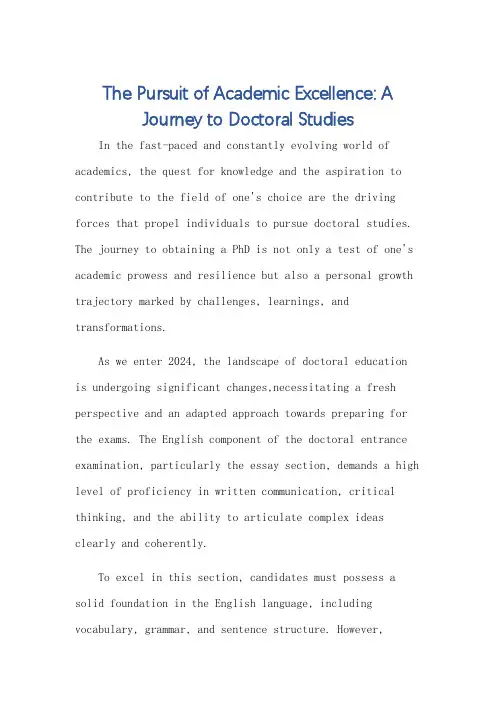 The Pursuit of Academic Excellence: A Journey to Doctoral Studies

In the fast-paced and constantly evolving world of academics, the quest for knowledge and the aspiration to contribute to the field of one's choice are the driving forces that propel individuals to pursue doctoral studies. The journey to obtaining a PhD is not only a test of one's academic prowess and resilience but also a personal growth trajectory marked by challenges, learnings, and transformations.

As we enter 2024, the landscape of doctoral education is undergoing significant changes,necessitating a fresh perspective and an adapted approach towards preparing for the exams. The English component of the doctoral entrance examination, particularly the essay section, demands a high level of proficiency in written communication, critical thinking, and the ability to articulate complex ideas clearly and coherently.

To excel in this section, candidates must possess a solid foundation in the English language, including vocabulary, grammar, and sentence structure. However,